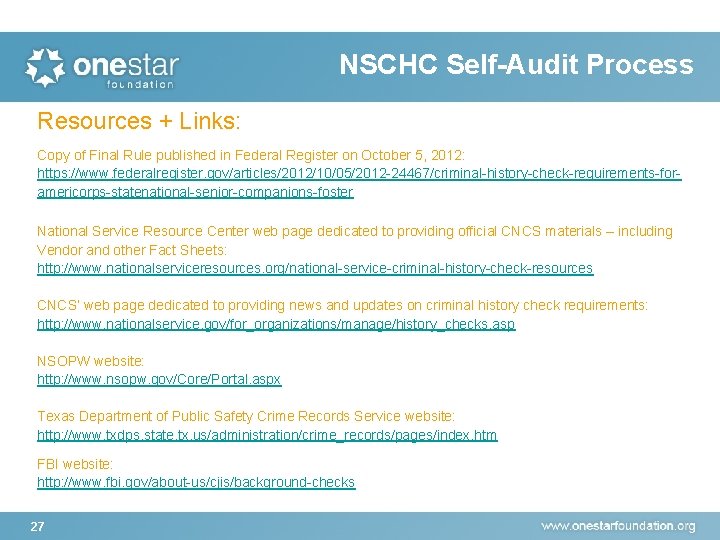 onestar foundation

NSCHC Self-Audit Process

Resources + Links:

Copy of Final Rule published in Federal Register on October 5, 2012:
https://www.federalregister.gov/articles/2012/10/05/2012-24467/criminal-history-check-requirements-for-americorps-statenational-senior-companions-foster

National Service Resource Center web page dedicated to providing official CNCS materials – including Vendor and other Fact Sheets:
http://www.nationalserviceresources.org/national-service-criminal-history-check-resources

CNCS' web page dedicated to providing news and updates on criminal history check requirements:
http://www.nationalservice.gov/for_organizations/manage/history_checks.asp

NSOPW website:
http://www.nsopw.gov/Core/Portal.aspx

Texas Department of Public Safety Crime Records Service website:
http://www.txdps.state.tx.us/administration/crime_records/pages/index.htm

FBI website:
http://www.fbi.gov/about-us/cjis/background-checks

27

www.onestarfoundation.org